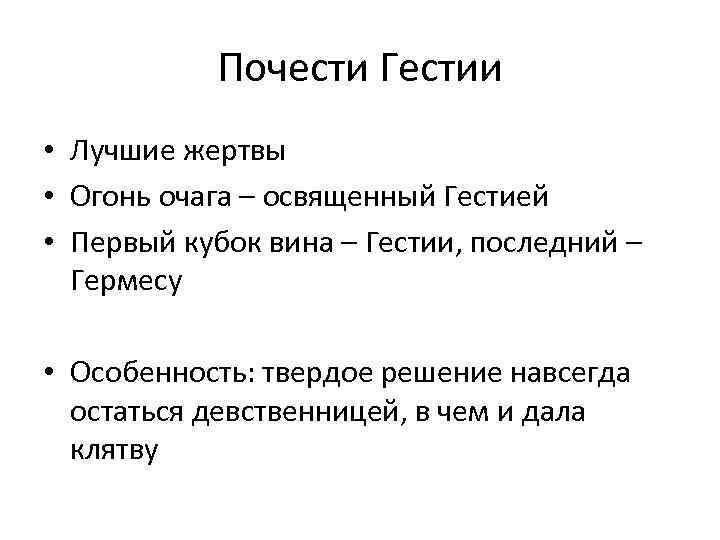 Почести Гестии

• Лучшие жертвы
• Огонь очага – освященный Гестией
• Первый кубок вина – Гестии, последний – Гермесу

• Особенность: твердое решение навсегда остаться девственницей, в чем и дала клятву